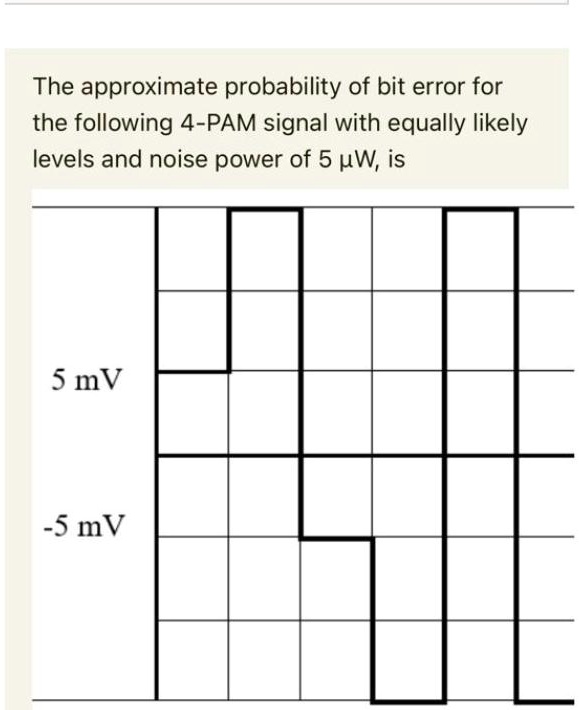 The approximate probability of bit error for the following 4-PAM signal with equally likely levels and noise power of 5 μW, is

5 mV

-5 mV